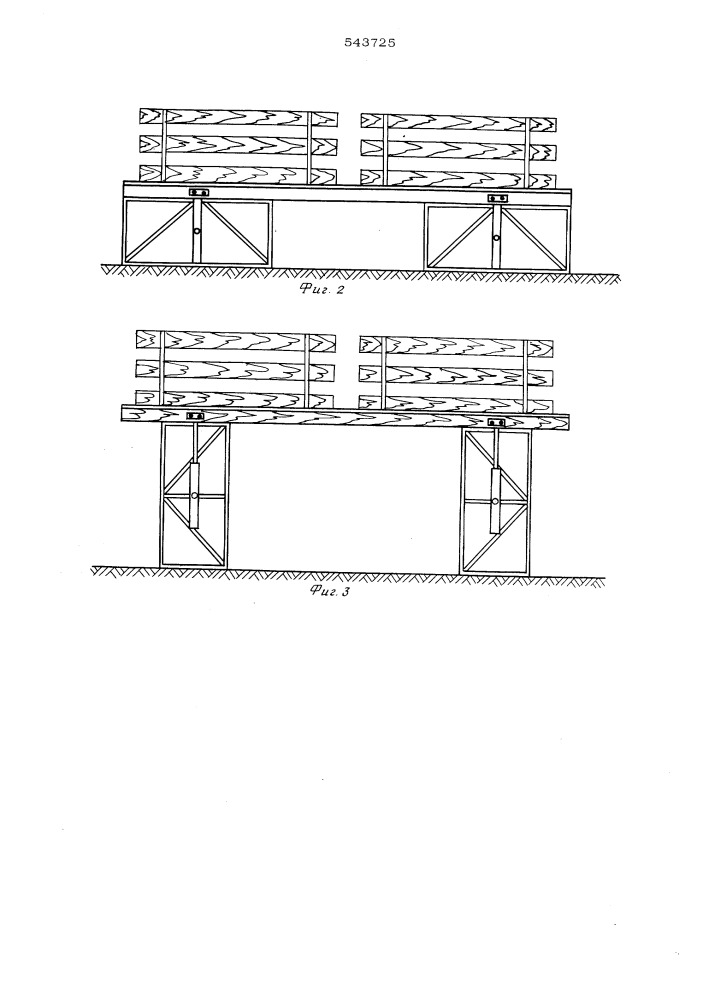 543725

Фиг. 2

Фиг. 3